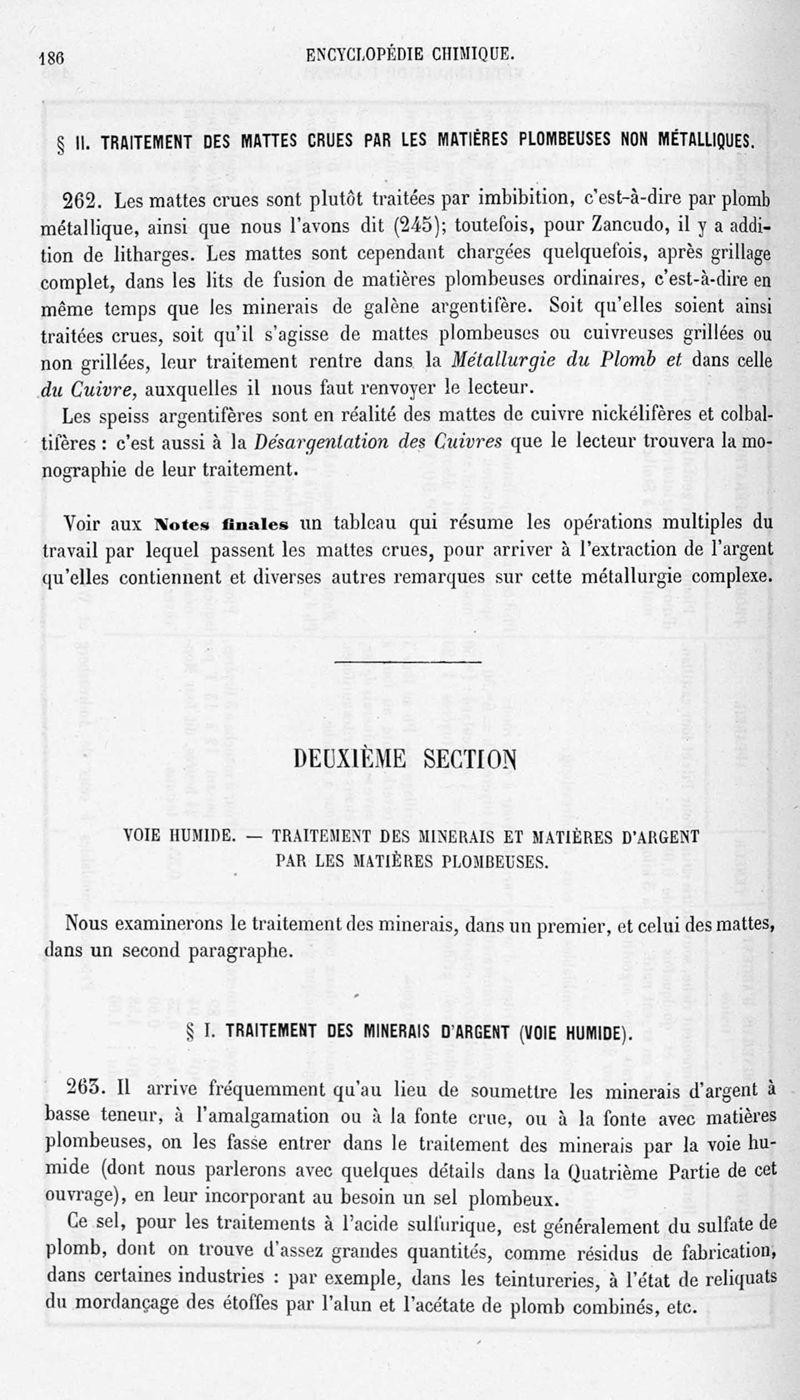 186 ENCYCLOPÉDIE CHIMIQUE.

§ II. TRAITEMENT DES MATTES CRUES PAR LES MATIÈRES PLOMBEUSES NON MÉTALLIQUES.

262. Les mattes crues sont plutôt traitées par imbibition, c'est-à-dire par plomb métallique, ainsi que nous l'avons dit (245); toutefois, pour Zancudo, il y a addition de litharges. Les mattes sont cependant chargées quelquefois, après grillage complet, dans les lits de fusion de matières plombeuses ordinaires, c'est-à-dire en même temps que les minerais de galène argentifère. Soit qu'elles soient ainsi traitées crues, soit qu'il s'agisse de mattes plombeuses ou cuivreuses grillées ou non grillées, leur traitement rentre dans la Métallurgie du Plomb et dans celle du Cuivre, auxquelles il nous faut renvoyer le lecteur.

Les speiss argentifères sont en réalité des mattes de cuivre nickélifères et colbaltifères : c'est aussi à la Désargentation des Cuivres que le lecteur trouvera la monographie de leur traitement.

Voir aux Notes finales un tableau qui résume les opérations multiples du travail par lequel passent les mattes crues, pour arriver à l'extraction de l'argent qu'elles contiennent et diverses autres remarques sur cette métallurgie complexe.

DEUXIÈME SECTION

VOIE HUMIDE. — TRAITEMENT DES MINERAIS ET MATIÈRES D'ARGENT PAR LES MATIÈRES PLOMBEUSES.

Nous examinerons le traitement des minerais, dans un premier, et celui des mattes, dans un second paragraphe.

§ I. TRAITEMENT DES MINERAIS D'ARGENT (VOIE HUMIDE).

263. Il arrive fréquemment qu'au lieu de soumettre les minerais d'argent à basse teneur, à l'amalgamation ou à la fonte crue, ou à la fonte avec matières plombeuses, on les fasse entrer dans le traitement des minerais par la voie humide (dont nous parlerons avec quelques détails dans la Quatrième Partie de cet ouvrage), en leur incorporant au besoin un sel plombeux.

Ce sel, pour les traitements à l'acide sulfurique, est généralement du sulfate de plomb, dont on trouve d'assez grandes quantités, comme résidus de fabrication, dans certaines industries : par exemple, dans les teintureries, à l'état de reliquats du mordançage des étoffes par l'alun et l'acétate de plomb combinés, etc.